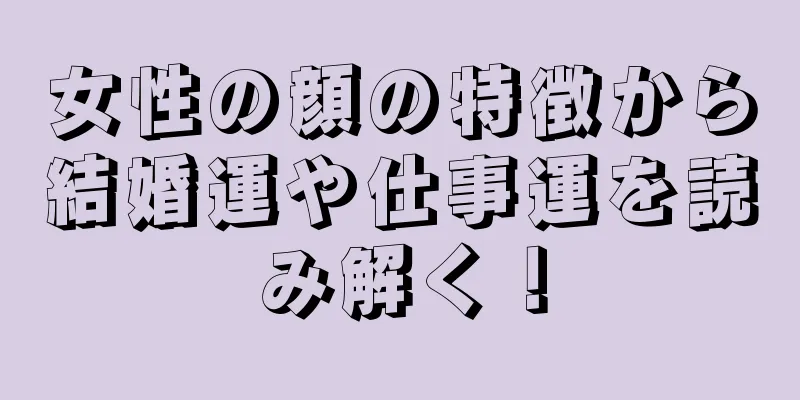 女性の顔の特徴から結婚運や仕事運を読み解く！